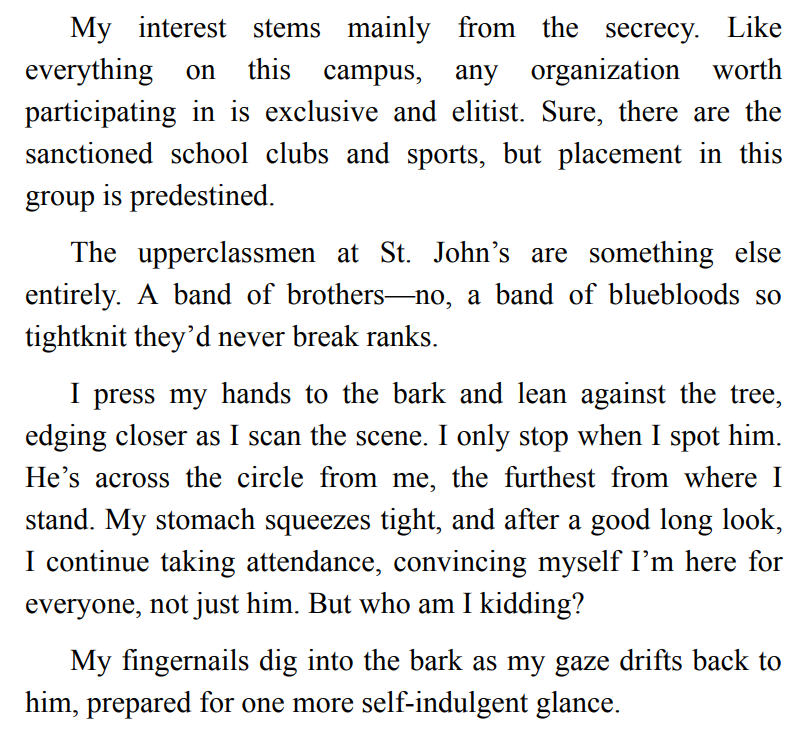 My interest stems mainly from the secrecy. Like everything on this campus, any organization worth participating in is exclusive and elitist. Sure, there are the sanctioned school clubs and sports, but placement in this group is predestined.

The upperclassmen at St. John's are something else entirely. A band of brothers—no, a band of bluebloods so tightknit they'd never break ranks.

I press my hands to the bark and lean against the tree, edging closer as I scan the scene. I only stop when I spot him. He's across the circle from me, the furthest from where I stand. My stomach squeezes tight, and after a good long look, I continue taking attendance, convincing myself I'm here for everyone, not just him. But who am I kidding?

My fingernails dig into the bark as my gaze drifts back to him, prepared for one more self-indulgent glance.